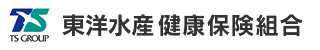 TS
TS GROUP
東洋水産 健康保険組合